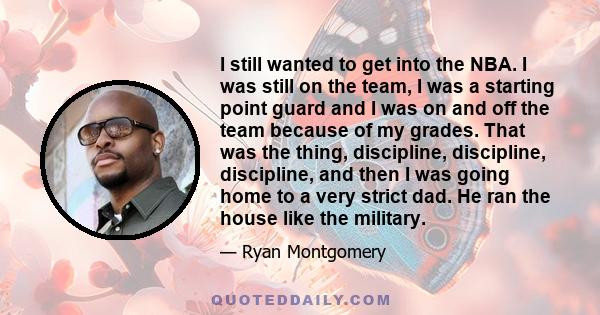 I still wanted to get into the NBA. I was still on the team, I was a starting point guard and I was on and off the team because of my grades. That was the thing, discipline, discipline, discipline, and then I was going home to a very strict dad. He ran the house like the military.

— Ryan Montgomery

QUOTEDDAILY.COM